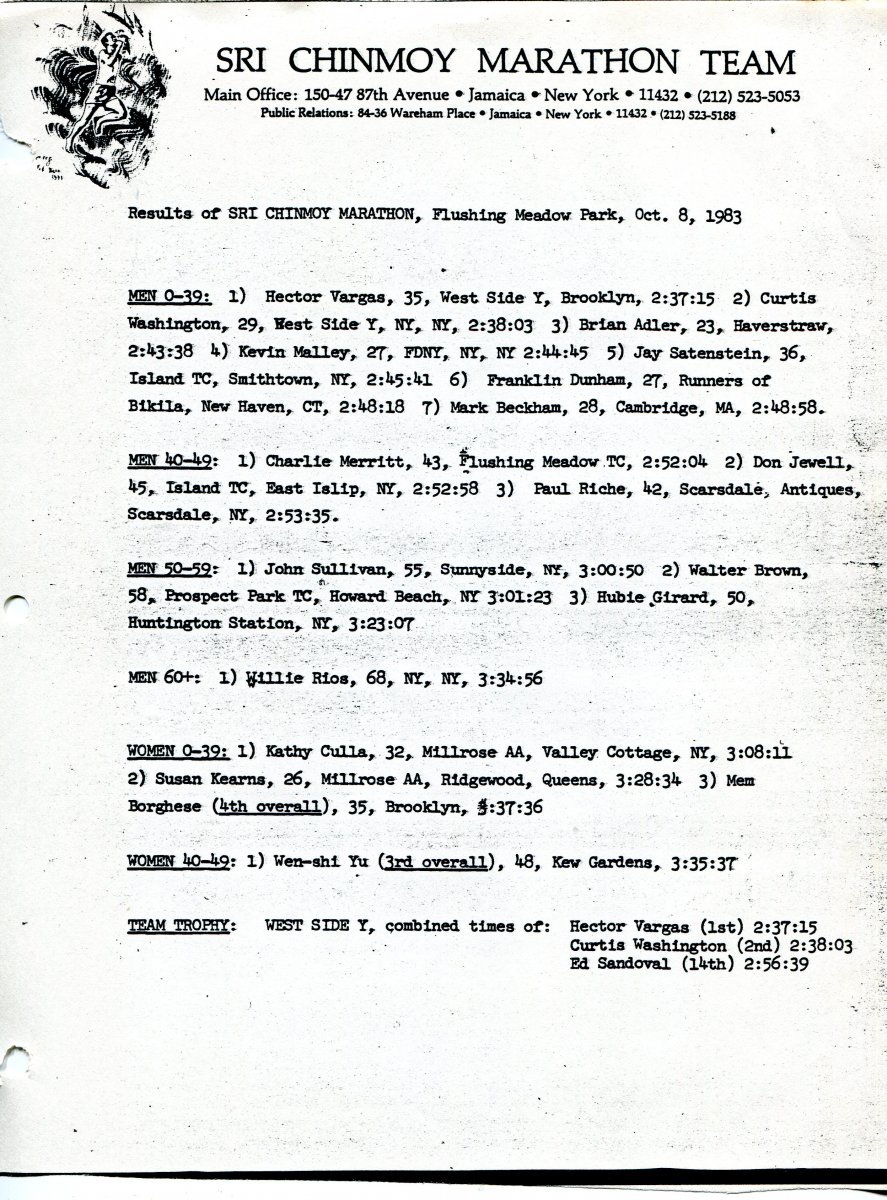 SRI CHINMOY MARATHON TEAM

Main Office: 150-47 87th Avenue • Jamaica • New York • 11432 • (212) 523-5053
Public Relations: 84-36 Wareham Place • Jamaica • New York • 11432 • (212) 523-5188

Results of SRI CHINMOY MARATHON, Flushing Meadow Park, Oct. 8, 1983

MEN 0-39: 1) Hector Vargas, 35, West Side Y, Brooklyn, 2:37:15 2) Curtis Washington, 29, West Side Y, NY, NY, 2:38:03 3) Brian Adler, 23, Haverstraw, 2:43:38 4) Kevin Malley, 27, FDNY, NY, NY 2:44:45 5) Jay Satenstein, 36, Island TC, Smithtown, NY, 2:45:41 6) Franklin Dunham, 27, Runners of Bikila, New Haven, CT, 2:48:18 7) Mark Beckham, 28, Cambridge, MA, 2:48:58.

MEN 40-49: 1) Charlie Merritt, 43, Flushing Meadow TC, 2:52:04 2) Don Jewell, 45, Island TC, East Islip, NY, 2:52:58 3) Paul Riche, 42, Scarsdale, Antiques, Scarsdale, NY, 2:53:35.

MEN 50-59: 1) John Sullivan, 55, Sunnyside, NY, 3:00:50 2) Walter Brown, 58, Prospect Park TC, Howard Beach, NY 3:01:23 3) Hubie Girard, 50, Huntington Station, NY, 3:23:07

MEN 60+: 1) Willie Rios, 68, NY, NY, 3:34:56

WOMEN 0-39: 1) Kathy Culla, 32, Millrose AA, Valley Cottage, NY, 3:08:11 2) Susan Kearns, 26, Millrose AA, Ridgewood, Queens, 3:28:34 3) Mem Borghese (4th overall), 35, Brooklyn, 3:37:36

WOMEN 40-49: 1) Wen-shi Yu (3rd overall), 48, Kew Gardens, 3:35:37

TEAM TROPHY: WEST SIDE Y, combined times of: Hector Vargas (1st) 2:37:15
Curtis Washington (2nd) 2:38:03
Ed Sandoval (14th) 2:56:39